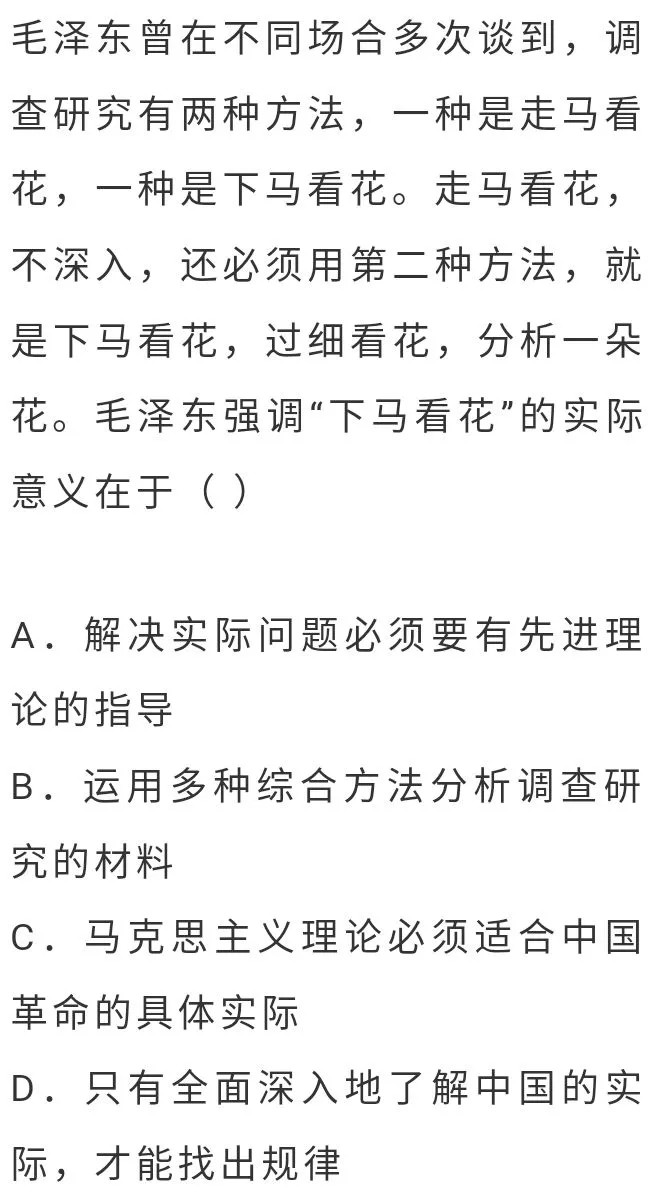 毛泽东曾在不同场合多次谈到，调查研究有两种方法，一种是走马看花，一种是下马看花。走马看花，不深入，还必须用第二种方法，就是下马看花，过细看花，分析一朵花。毛泽东强调“下马看花”的实际意义在于（ ）

A．解决实际问题必须要有先进理论的指导
B．运用多种综合方法分析调查研究的材料
C．马克思主义理论必须适合中国革命的具体实际
D．只有全面深入地了解中国的实际，才能找出规律